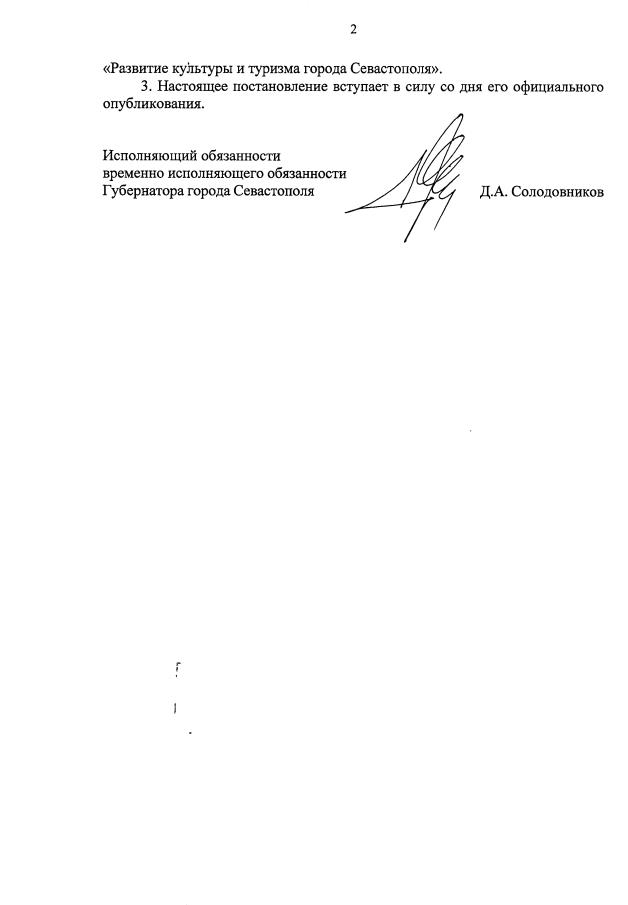 2

«Развитие культуры и туризма города Севастополя».

3. Настоящее постановление вступает в силу со дня его официального опубликования.

Исполняющий обязанности
временно исполняющего обязанности
Губернатора города Севастополя

Д.А. Солодовников